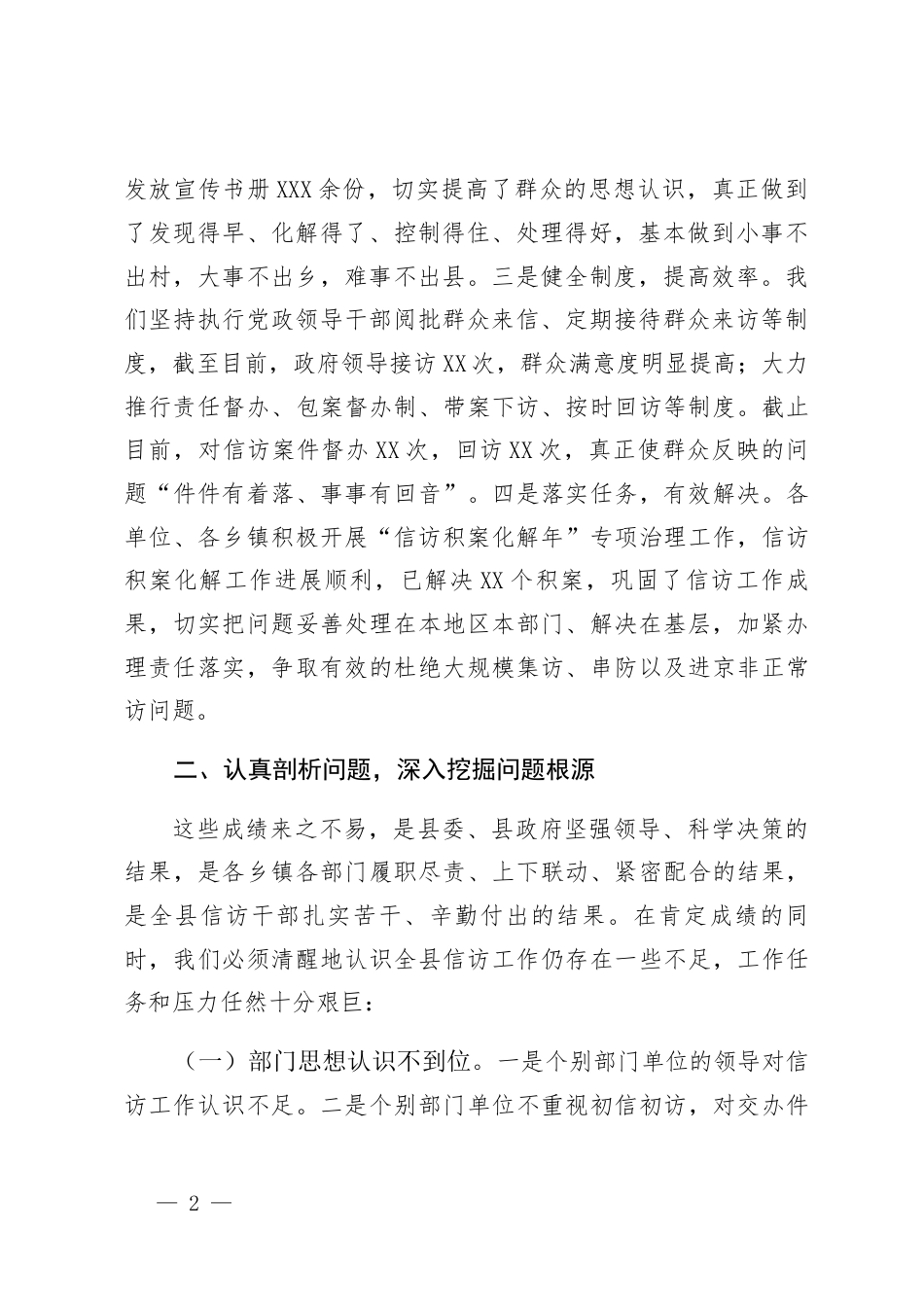 发放宣传书册XXX余份，切实提高了群众的思想认识，真正做到了发现得早、化解得了、控制得住、处理得好，基本做到小事不出村，大事不出乡，难事不出县。三是健全制度，提高效率。我们坚持执行党政领导干部阅批群众来信、定期接待群众来访等制度，截至目前，政府领导接访XX次，群众满意度明显提高；大力推行责任督办、包案督办制、带案下访、按时回访等制度。截止目前，对信访案件督办XX次，回访XX次，真正使群众反映的问题“件件有着落、事事有回音”。四是落实任务，有效解决。各单位、各乡镇积极开展“信访积案化解年”专项治理工作，信访积案化解工作进展顺利，已解决XX个积案，巩固了信访工作成果，切实把问题妥善处理在本地区本部门、解决在基层，加紧办理责任落实，争取有效的杜绝大规模集访、串防以及进京非正常访问题。

二、认真剖析问题，深入挖掘问题根源

这些成绩来之不易，是县委、县政府坚强领导、科学决策的结果，是各乡镇各部门履职尽责、上下联动、紧密配合的结果，是全县信访干部扎实苦干、辛勤付出的结果。在肯定成绩的同时，我们必须清醒地认识全县信访工作仍存在一些不足，工作任务和压力任然十分艰巨：

（一）部门思想认识不到位。一是个别部门单位的领导对信访工作认识不足。二是个别部门单位不重视初信初访，对交办件

— 2 —